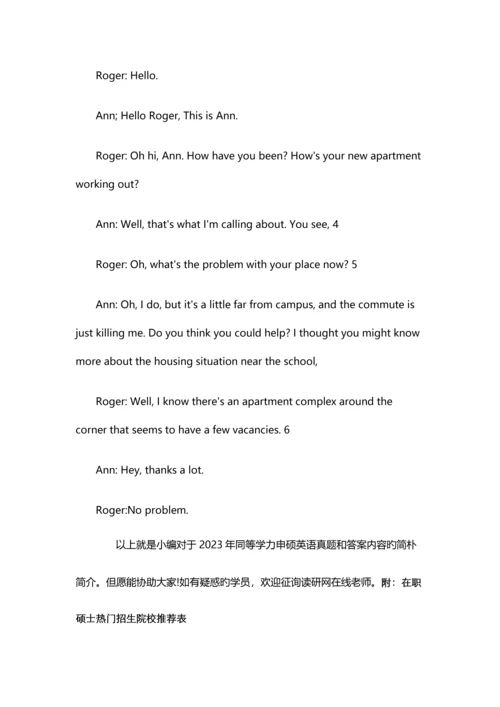 Roger: Hello.

Ann; Hello Roger, This is Ann.

Roger: Oh hi, Ann. How have you been? How's your new apartment working out?

Ann: Well, that's what I'm calling about. You see, 4

Roger: Oh, what's the problem with your place now? 5

Ann: Oh, I do, but it's a little far from campus, and the commute is just killing me. Do you think you could help? I thought you might know more about the housing situation near the school,

Roger: Well, I know there's an apartment complex around the corner that seems to have a few vacancies. 6

Ann: Hey, thanks a lot.

Roger:No problem.

以上就是小编对于 2023 年同等学力申硕英语真题和答案内容的简朴简介。但愿能协助大家!如有疑惑的学员，欢迎征询读研网在线老师。附：在职硕士热门招生院校推荐表